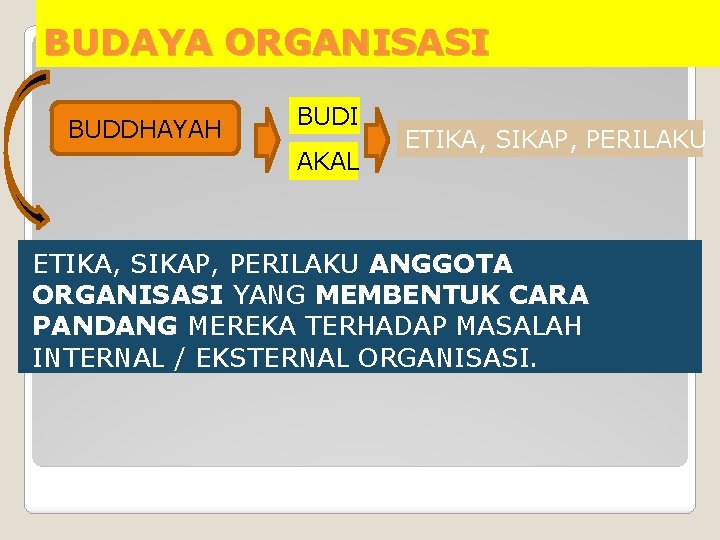 BUDAYA ORGANISASI

BUDDHAYAH

BUDI

AKAL

ETIKA, SIKAP, PERILAKU

ETIKA, SIKAP, PERILAKU ANGGOTA ORGANISASI YANG MEMBENTUK CARA PANDANG MEREKA TERHADAP MASALAH INTERNAL / EKSTERNAL ORGANISASI.